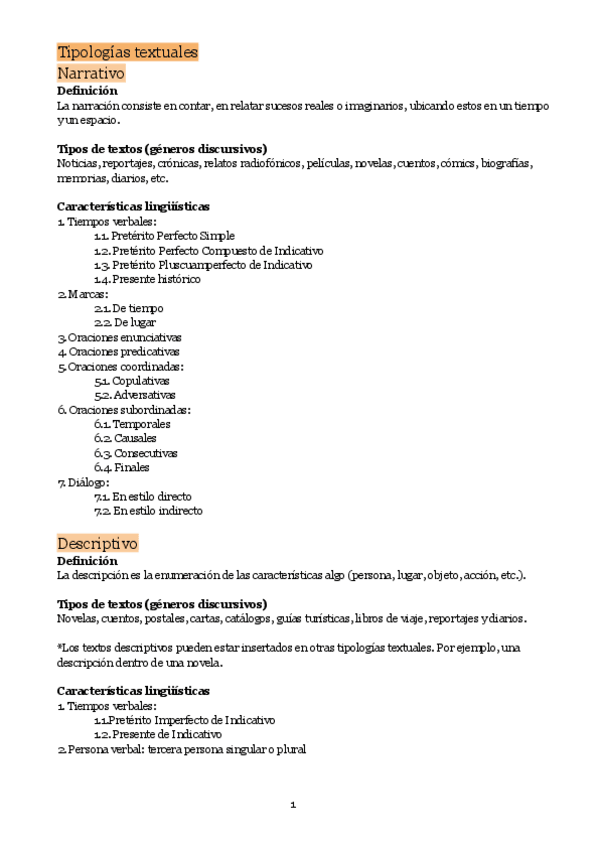 Tipologías textuales
Narrativo
Definición
La narración consiste en contar, en relatar sucesos reales o imaginarios, ubicando estos en un tiempo y un espacio.

Tipos de textos (géneros discursivos)
Noticias, reportajes, crónicas, relatos radiofónicos, películas, novelas, cuentos, cómics, biografías, memorias, diarios, etc.

Características lingüísticas
1. Tiempos verbales:
1.1. Pretérito Perfecto Simple
1.2. Pretérito Perfecto Compuesto de Indicativo
1.3. Pretérito Pluscuamperfecto de Indicativo
1.4. Presente histórico
2. Marcas:
2.1. De tiempo
2.2. De lugar
3. Oraciones enunciativas
4. Oraciones predicativas
5. Oraciones coordinadas:
5.1. Copulativas
5.2. Adversativas
6. Oraciones subordinadas:
6.1. Temporales
6.2. Causales
6.3. Consecutivas
6.4. Finales
7. Diálogo:
7.1. En estilo directo
7.2. En estilo indirecto

Descriptivo
Definición
La descripción es la enumeración de las características algo (persona, lugar, objeto, acción, etc.).

Tipos de textos (géneros discursivos)
Novelas, cuentos, postales, cartas, catálogos, guías turísticas, libros de viaje, reportajes y diarios.

*Los textos descriptivos pueden estar insertados en otras tipologías textuales. Por ejemplo, una descripción dentro de una novela.

Características lingüísticas
1. Tiempos verbales:
1.1.Pretérito Imperfecto de Indicativo
1.2. Presente de Indicativo
2. Persona verbal: tercera persona singular o plural

1